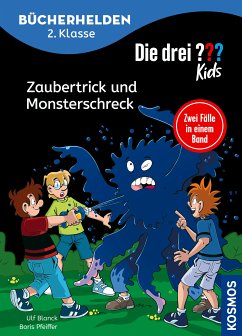 BÜCHERHELDEN
2. Klasse

Die drei ??? Kids

Zaubertrick und Monsterschreck

Zwei Fälle in einem Band

Ulf Blanck
Boris Pfeiffer

KOSMOS